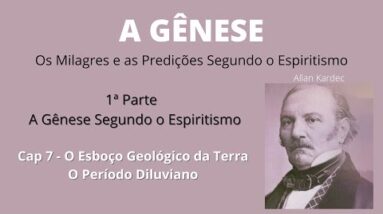 A GÊNESE
Os Milagres e as Predições Segundo o Espiritismo

Allan Kardec

1ª Parte
A Gênese Segundo o Espiritismo

Cap 7 - O Esboço Geológico da Terra
O Período Diluviano